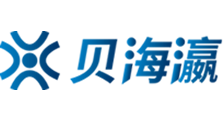 贝海瀛